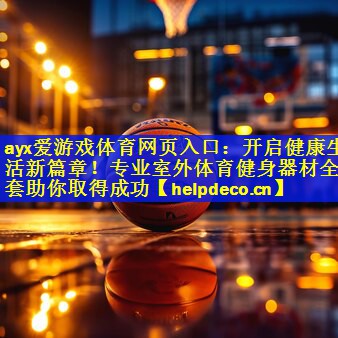 ayx爱游戏体育网页入口：开启健康生活新篇章！专业室外体育健身器材全套助你取得成功【helpdeco.cn】